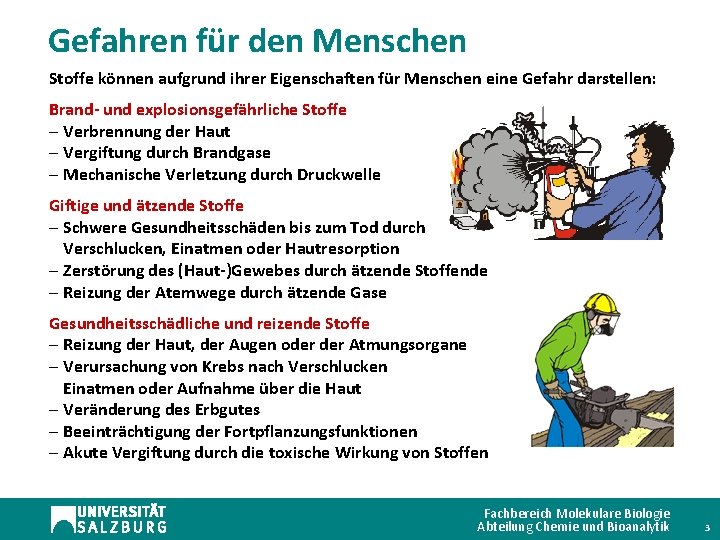 Gefahren für den Menschen

Stoffe können aufgrund ihrer Eigenschaften für Menschen eine Gefahr darstellen:

Brand- und explosionsgefährliche Stoffe
– Verbrennung der Haut
– Vergiftung durch Brandgase
– Mechanische Verletzung durch Druckwelle

Giftige und ätzende Stoffe
– Schwere Gesundheitsschäden bis zum Tod durch Verschlucken, Einatmen oder Hautresorption
– Zerstörung des (Haut-)Gewebes durch ätzende Stoffende
– Reizung der Atemwege durch ätzende Gase

Gesundheitsschädliche und reizende Stoffe
– Reizung der Haut, der Augen oder der Atmungsorgane
– Verursachung von Krebs nach Verschlucken Einatmen oder Aufnahme über die Haut
– Veränderung des Erbgutes
– Beeinträchtigung der Fortpflanzungsfunktionen
– Akute Vergiftung durch die toxische Wirkung von Stoffen

UNIVERSITÄT SALZBURG

Fachbereich Molekulare Biologie
Abteilung Chemie und Bioanalytik

3